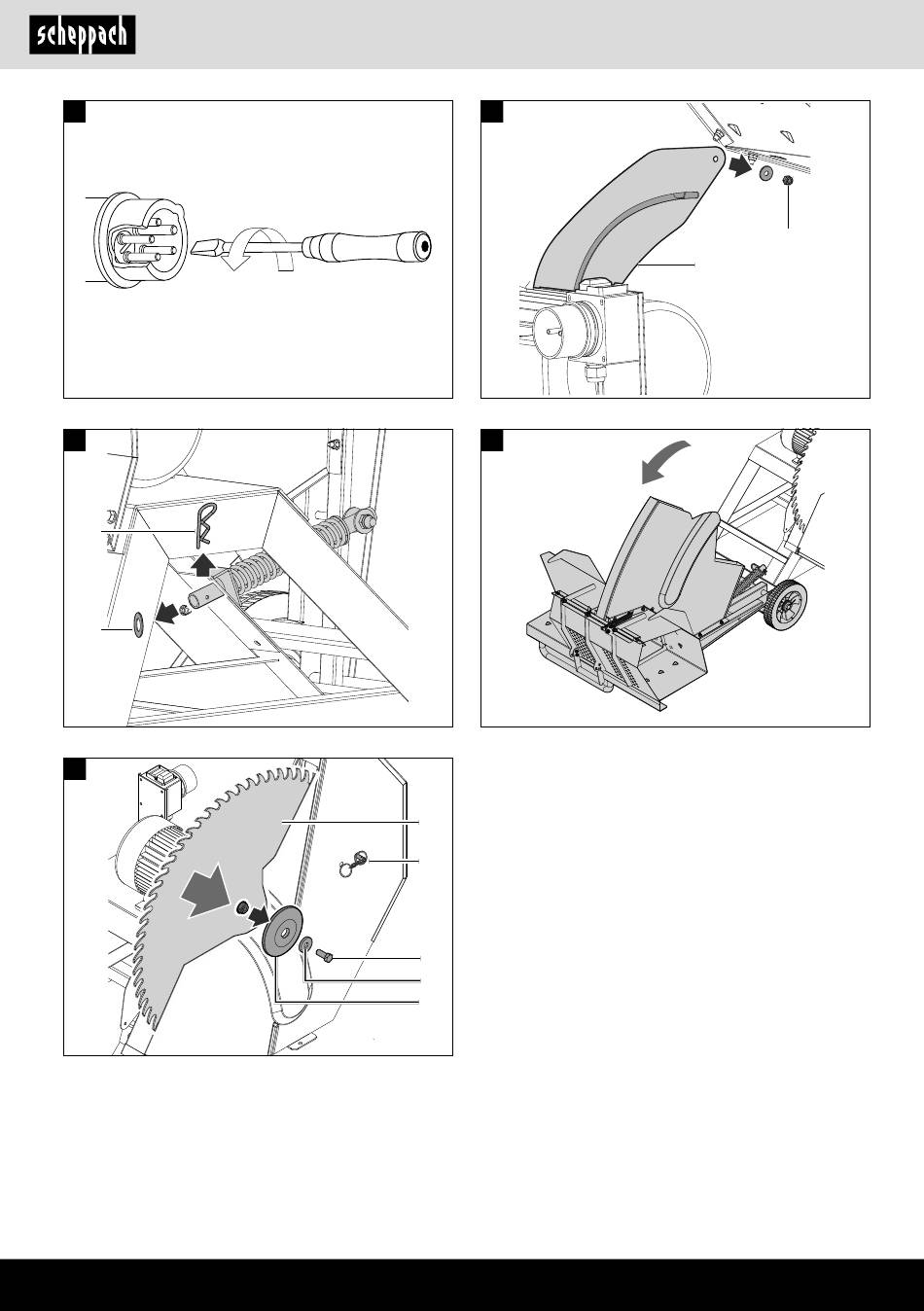 scheppach